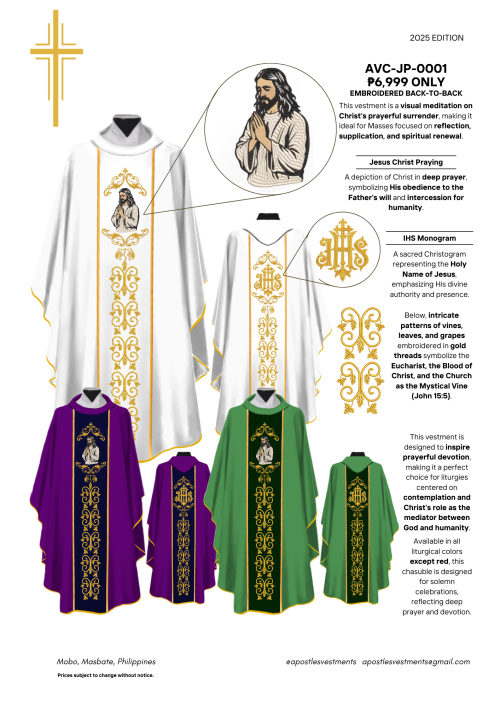 2025 EDITION

AVC-JP-0001
₱6,999 ONLY
EMBROIDERED BACK-TO-BACK

This vestment is a visual meditation on Christ's prayerful surrender, making it ideal for Masses focused on reflection, supplication, and spiritual renewal.

Jesus Christ Praying

A depiction of Christ in deep prayer, symbolizing His obedience to the Father's will and intercession for humanity.

IHS Monogram

A sacred Christogram representing the Holy Name of Jesus, emphasizing His divine authority and presence.

Below, intricate patterns of vines, leaves, and grapes embroidered in gold threads symbolize the Eucharist, the Blood of Christ, and the Church as the Mystical Vine (John 15:5).

This vestment is designed to inspire prayerful devotion, making it a perfect choice for liturgies centered on contemplation and Christ's role as the mediator between God and humanity.

Available in all liturgical colors except red, this chasuble is designed for solemn celebrations, reflecting deep prayer and devotion.

Mobo, Masbate, Philippines
Prices subject to change without notice.

@apostlesvestments apostlesvestments@gmail.com